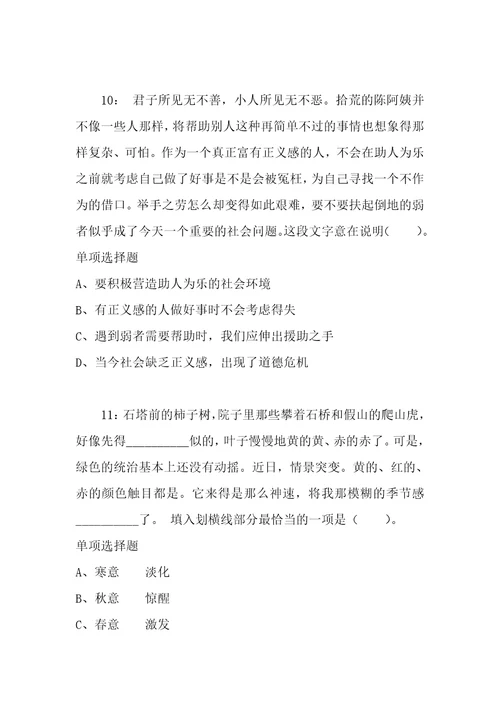 10： 君子所见无不善，小人所见无不恶。拾荒的陈阿姨并不像一些人那样，将帮助别人这种再简单不过的事情也想象得那样复杂、可怕。作为一个真正富有正义感的人，不会在助人为乐之前就考虑自己做了好事是不是会被冤枉，为自己寻找一个不作为的借口。举手之劳怎么却变得如此艰难，要不要扶起倒地的弱者似乎成了今天一个重要的社会问题。这段文字意在说明(　　)。

单项选择题

A、要积极营造助人为乐的社会环境

B、有正义感的人做好事时不会考虑得失

C、遇到弱者需要帮助时，我们应伸出援助之手

D、当今社会缺乏正义感，出现了道德危机

11：石塔前的柿子树，院子里那些攀着石桥和假山的爬山虎，好像先得__________似的，叶子慢慢地黄的黄、赤的赤了。可是，绿色的统治基本上还没有动摇。近日，情景突变。黄的、红的、赤的颜色触目都是。它来得是那么神速，将我那模糊的季节感__________了。 填入划横线部分最恰当的一项是（　　）。

单项选择题

A、寒意　　淡化

B、秋意　　惊醒

C、春意　　激发